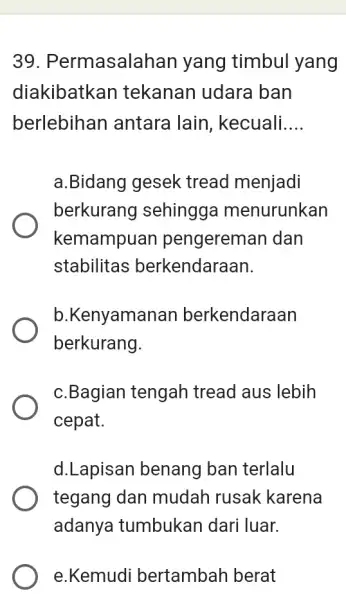 39. Permasalahan yang timbul yang diakibatkan tekanan udara ban berlebihan antara lain, kecuali....

a.Bidang gesek tread menjadi berkurang sehingga menurunkan kemampuan pengereman dan stabilitas berkendaraan.

b.Kenyamanan berkendaraan berkurang.

c.Bagian tengah tread aus lebih cepat.

d.Lapisan benang ban terlalu tegang dan mudah rusak karena adanya tumbukan dari luar.

e.Kemudi bertambah berat